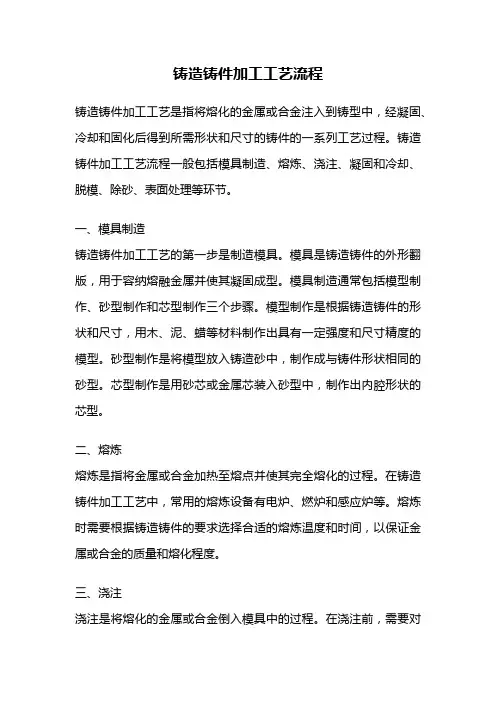 铸造铸件加工工艺流程

铸造铸件加工工艺是指将熔化的金属或合金注入到铸型中，经凝固、冷却和固化后得到所需形状和尺寸的铸件的一系列工艺过程。铸造铸件加工工艺流程一般包括模具制造、熔炼、浇注、凝固和冷却、脱模、除砂、表面处理等环节。

一、模具制造
铸造铸件加工工艺的第一步是制造模具。模具是铸造铸件的外形翻版，用于容纳熔融金属并使其凝固成型。模具制造通常包括模型制作、砂型制作和芯型制作三个步骤。模型制作是根据铸造铸件的形状和尺寸，用木、泥、蜡等材料制作出具有一定强度和尺寸精度的模型。砂型制作是将模型放入铸造砂中，制作成与铸件形状相同的砂型。芯型制作是用砂芯或金属芯装入砂型中，制作出内腔形状的芯型。

二、熔炼
熔炼是指将金属或合金加热至熔点并使其完全熔化的过程。在铸造铸件加工工艺中，常用的熔炼设备有电炉、燃炉和感应炉等。熔炼时需要根据铸造铸件的要求选择合适的熔炼温度和时间，以保证金属或合金的质量和熔化程度。

三、浇注
浇注是将熔化的金属或合金倒入模具中的过程。在浇注前，需要对